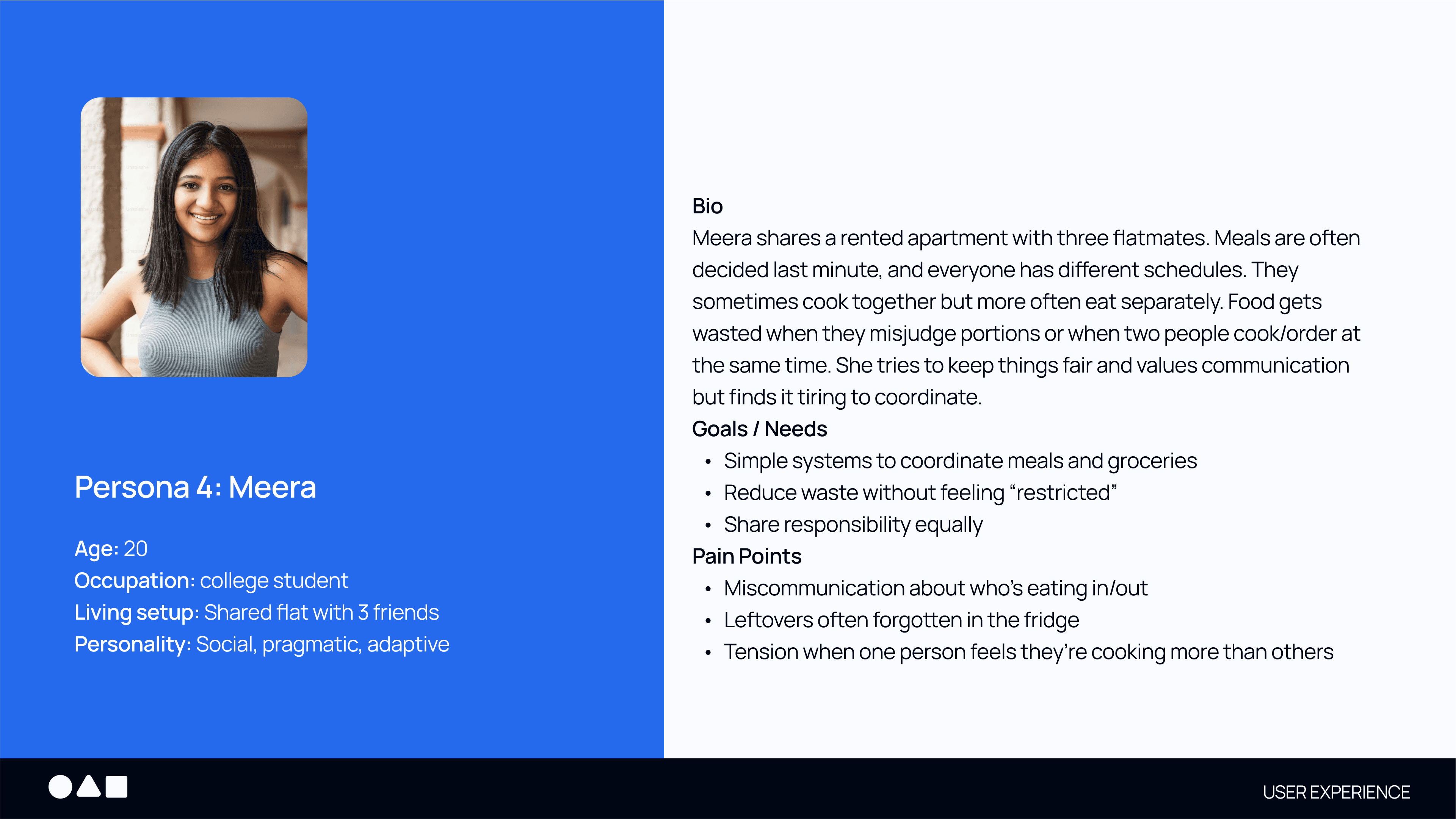 Persona 4: Meera

Age: 20
Occupation: college student
Living setup: Shared flat with 3 friends
Personality: Social, pragmatic, adaptive

Bio

Meera shares a rented apartment with three flatmates. Meals are often decided last minute, and everyone has different schedules. They sometimes cook together but more often eat separately. Food gets wasted when they misjudge portions or when two people cook/order at the same time. She tries to keep things fair and values communication but finds it tiring to coordinate.

Goals / Needs

• Simple systems to coordinate meals and groceries
• Reduce waste without feeling "restricted"
• Share responsibility equally

Pain Points

• Miscommunication about who's eating in/out
• Leftovers often forgotten in the fridge
• Tension when one person feels they're cooking more than others

USER EXPERIENCE